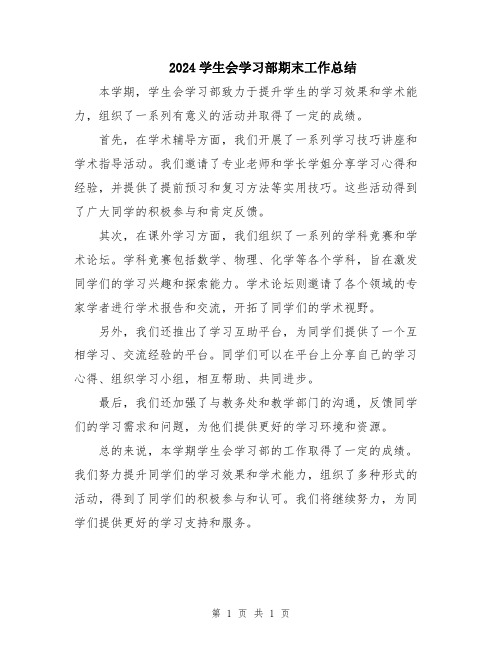 2024 学生会学习部期末工作总结

本学期，学生会学习部致力于提升学生的学习效果和学术能力，组织了一系列有意义的活动并取得了一定的成绩。

首先，在学术辅导方面，我们开展了一系列学习技巧讲座和学术指导活动。我们邀请了专业老师和学长学姐分享学习心得和经验，并提供了提前预习和复习方法等实用技巧。这些活动得到了广大同学的积极参与和肯定反馈。

其次，在课外学习方面，我们组织了一系列的学科竞赛和学术论坛。学科竞赛包括数学、物理、化学等各个学科，旨在激发同学们的学习兴趣和探索能力。学术论坛则邀请了各个领域的专家学者进行学术报告和交流，开拓了同学们的学术视野。

另外，我们还推出了学习互助平台，为同学们提供了一个互相学习、交流经验的平台。同学们可以在平台上分享自己的学习心得、组织学习小组，相互帮助、共同进步。

最后，我们还加强了与教务处和教学部门的沟通，反馈同学们的学习需求和问题，为他们提供更好的学习环境和资源。

总的来说，本学期学生会学习部的工作取得了一定的成绩。我们努力提升同学们的学习效果和学术能力，组织了多种形式的活动，得到了同学们的积极参与和认可。我们将继续努力，为同学们提供更好的学习支持和服务。

第 1 页 共 1 页